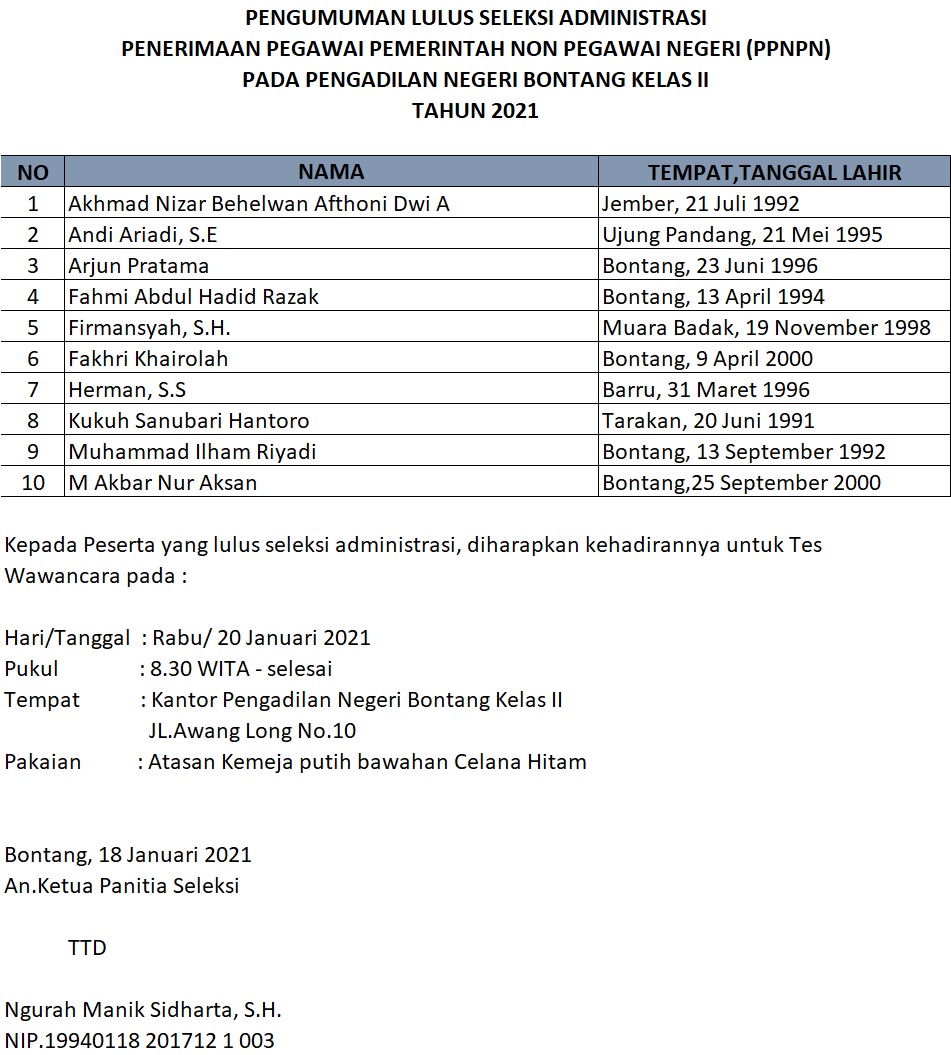 PENGUMUMAN LULUS SELEKSI ADMINISTRASI
PENERIMAAN PEGAWAI PEMERINTAH NON PEGAWAI NEGERI (PPNPN)
PADA PENGADILAN NEGERI BONTANG KELAS II
TAHUN 2021

| NO | NAMA | TEMPAT,TANGGAL LAHIR |
|---|---|---|
| 1 | Akhmad Nizar Behelwan Afthoni Dwi A | Jember, 21 Juli 1992 |
| 2 | Andi Ariadi, S.E | Ujung Pandang, 21 Mei 1995 |
| 3 | Arjun Pratama | Bontang, 23 Juni 1996 |
| 4 | Fahmi Abdul Hadid Razak | Bontang, 13 April 1994 |
| 5 | Firmansyah, S.H. | Muara Badak, 19 November 1998 |
| 6 | Fakhri Khairolah | Bontang, 9 April 2000 |
| 7 | Herman, S.S | Barru, 31 Maret 1996 |
| 8 | Kukuh Sanubari Hantoro | Tarakan, 20 Juni 1991 |
| 9 | Muhammad Ilham Riyadi | Bontang, 13 September 1992 |
| 10 | M Akbar Nur Aksan | Bontang,25 September 2000 |

Kepada Peserta yang lulus seleksi administrasi, diharapkan kehadirannya untuk Tes Wawancara pada :

Hari/Tanggal : Rabu/ 20 Januari 2021
Pukul : 8.30 WITA - selesai
Tempat : Kantor Pengadilan Negeri Bontang Kelas II
JL.Awang Long No.10
Pakaian : Atasan Kemeja putih bawahan Celana Hitam

Bontang, 18 Januari 2021
An.Ketua Panitia Seleksi

TTD

Ngurah Manik Sidharta, S.H.
NIP.19940118 201712 1 003